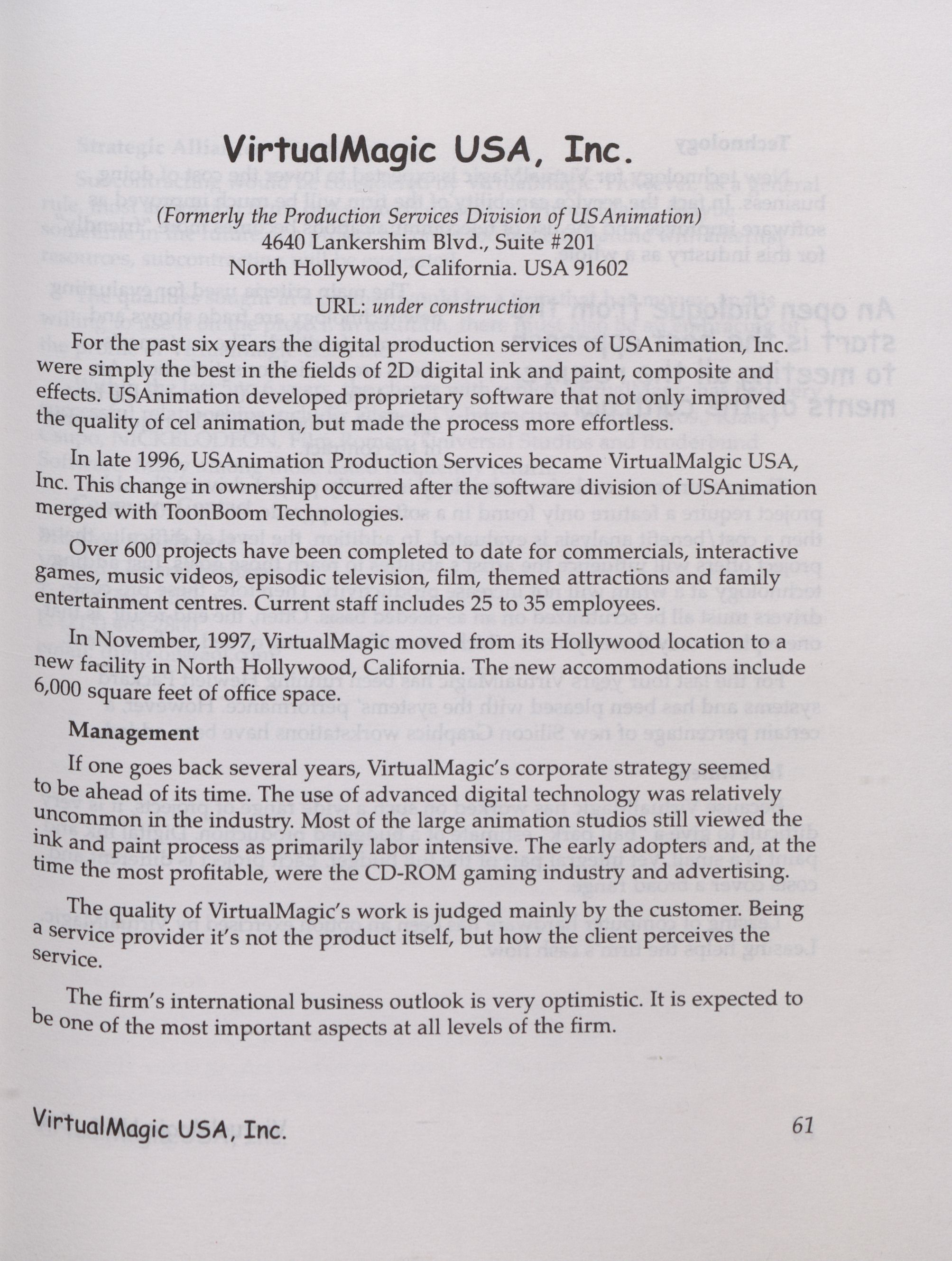 VirtualMagic USA, Inc.

(Formerly the Production Services Division of USAnimation)
4640 Lankershim Blvd., Suite #201
North Hollywood, California. USA 91602

URL: under construction

For the past six years the digital production services of USAnimation, Inc. were simply the best in the fields of 2D digital ink and paint, composite and effects. USAnimation developed proprietary software that not only improved the quality of cel animation, but made the process more effortless.

In late 1996, USAnimation Production Services became VirtualMalgic USA, Inc. This change in ownership occurred after the software division of USAnimation merged with ToonBoom Technologies.

Over 600 projects have been completed to date for commercials, interactive games, music videos, episodic television, film, themed attractions and family entertainment centres. Current staff includes 25 to 35 employees.

In November, 1997, VirtualMagic moved from its Hollywood location to a new facility in North Hollywood, California. The new accommodations include 6,000 square feet of office space.

Management

If one goes back several years, VirtualMagic's corporate strategy seemed to be ahead of its time. The use of advanced digital technology was relatively uncommon in the industry. Most of the large animation studios still viewed the ink and paint process as primarily labor intensive. The early adopters and, at the time the most profitable, were the CD-ROM gaming industry and advertising.

The quality of VirtualMagic's work is judged mainly by the customer. Being a service provider it's not the product itself, but how the client perceives the service.

The firm's international business outlook is very optimistic. It is expected to be one of the most important aspects at all levels of the firm.

VirtualMagic USA, Inc.

61